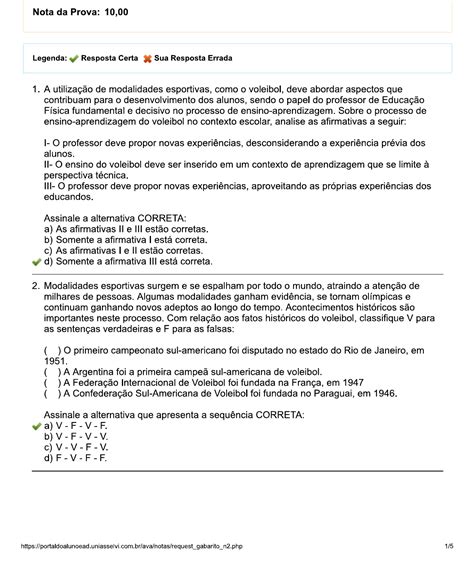 Nota da Prova: 10,00

Legenda: Resposta Certa Sua Resposta Errada

1. A utilização de modalidades esportivas, como o voleibol, deve abordar aspectos que contribuam para o desenvolvimento dos alunos, sendo o papel do professor de Educação Física fundamental e decisivo no processo de ensino-aprendizagem. Sobre o processo de ensino-aprendizagem do voleibol no contexto escolar, analise as afirmativas a seguir:

I- O professor deve propor novas experiências, desconsiderando a experiência prévia dos alunos.
II- O ensino do voleibol deve ser inserido em um contexto de aprendizagem que se limite à perspectiva técnica.
III- O professor deve propor novas experiências, aproveitando as próprias experiências dos educandos.

Assinale a alternativa CORRETA:
a) As afirmativas II e III estão corretas.
b) Somente a afirmativa I está correta.
c) As afirmativas I e II estão corretas.
d) Somente a afirmativa III está correta.

2. Modalidades esportivas surgem e se espalham por todo o mundo, atraindo a atenção de milhares de pessoas. Algumas modalidades ganham evidência, se tornam olímpicas e continuam ganhando novos adeptos ao longo do tempo. Acontecimentos históricos são importantes neste processo. Com relação aos fatos históricos do voleibol, classifique V para as sentenças verdadeiras e F para as falsas:

( ) O primeiro campeonato sul-americano foi disputado no estado do Rio de Janeiro, em 1951.
( ) A Argentina foi a primeira campeã sul-americana de voleibol.
( ) A Federação Internacional de Voleibol foi fundada na França, em 1947
( ) A Confederação Sul-Americana de Voleibol foi fundada no Paraguai, em 1946.

Assinale a alternativa que apresenta a sequência CORRETA:
a) V - F - V - F.
b) V - F - V - V.
c) V - V - F - V.
d) F - V - F - F.

https://portaldoalunoead.uniasselvi.com.br/ava/notas/request_gabarito_n2.php 1/5